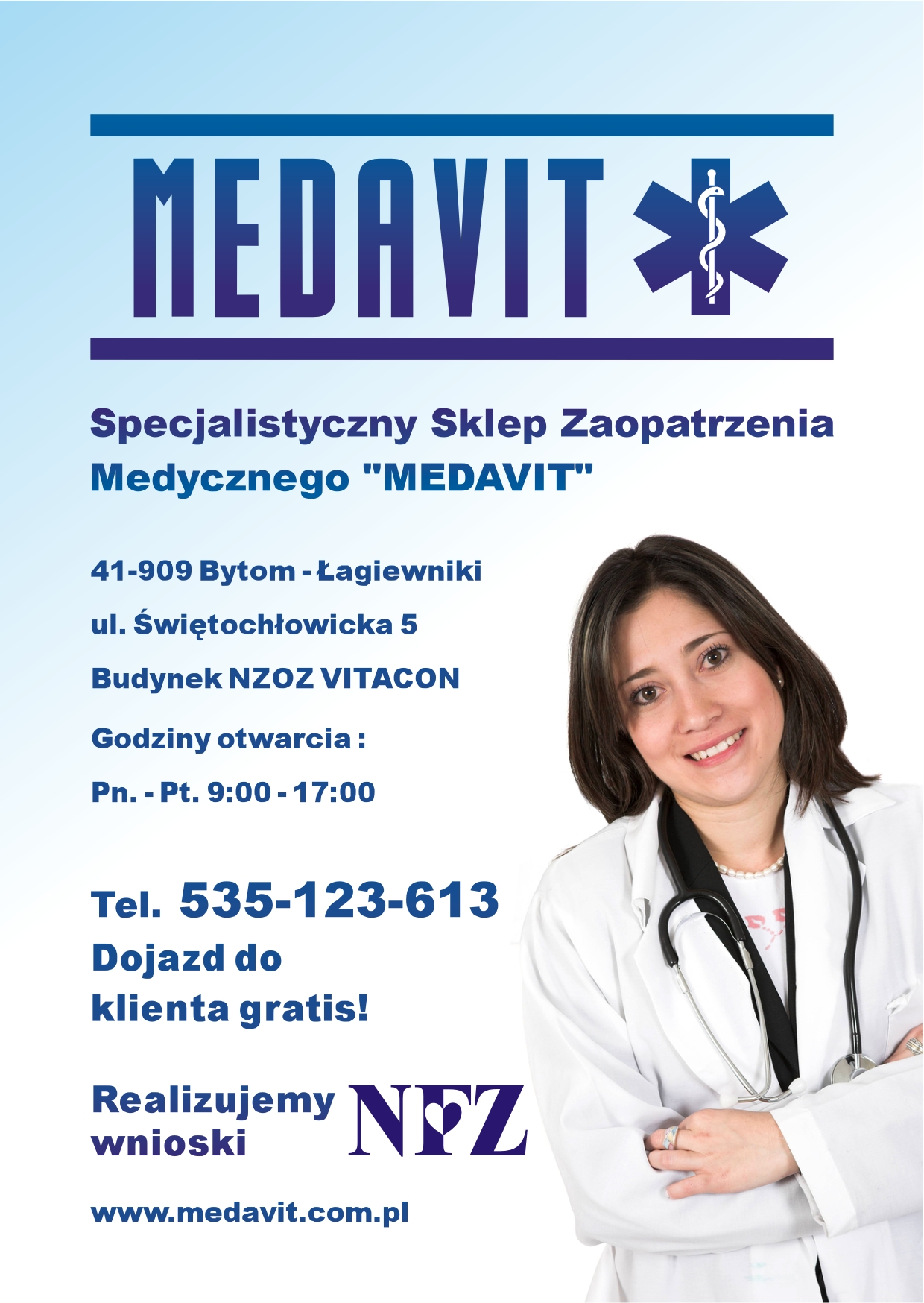 MEDAVIT

Specjalistyczny Sklep Zaopatrzenia Medycznego "MEDAVIT"

41-909 Bytom - Łagiewniki

ul. Świętochłowicka 5

Budynek NZOZ VITACON

Godziny otwarcia :

Pn. - Pt. 9:00 - 17:00

Tel. 535-123-613

Dojazd do klienta gratis!

Realizujemy wnioski NFZ

www.medavit.com.pl